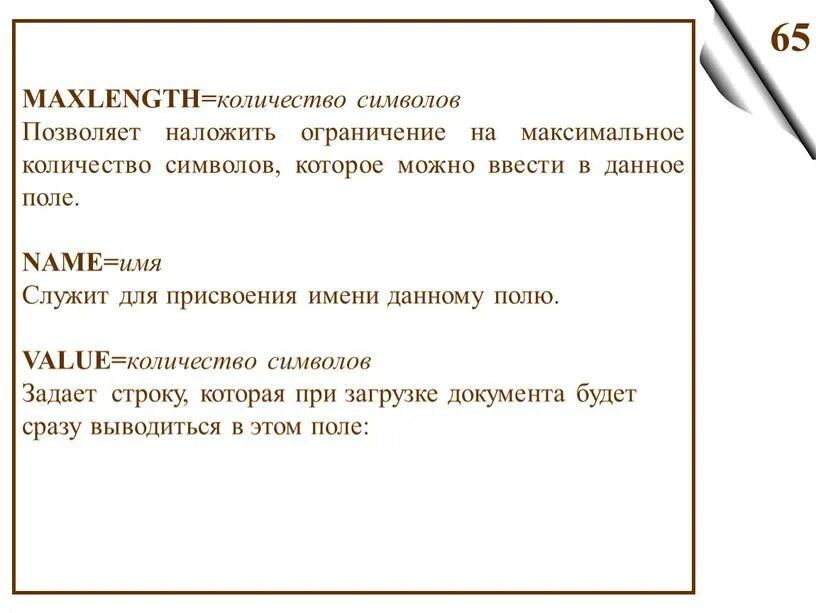 65

MAXLENGTH=количество символов
Позволяет наложить ограничение на максимальное количество символов, которое можно ввести в данное поле.

NAME=имя
Служит для присвоения имени данному полю.

VALUE=количество символов
Задает строку, которая при загрузке документа будет сразу выводиться в этом поле: